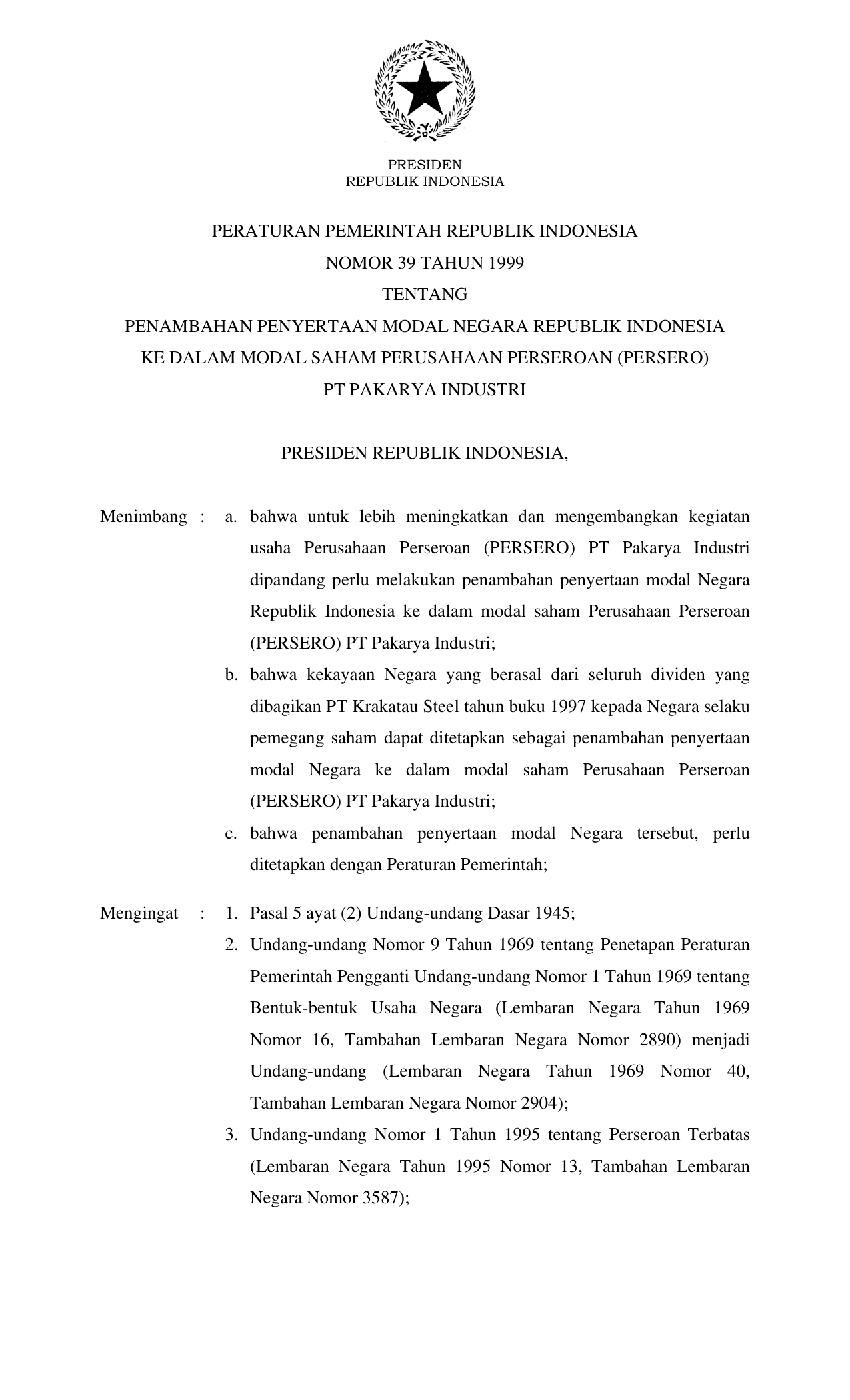 PRESIDEN
REPUBLIK INDONESIA

PERATURAN PEMERINTAH REPUBLIK INDONESIA
NOMOR 39 TAHUN 1999
TENTANG
PENAMBAHAN PENYERTAAN MODAL NEGARA REPUBLIK INDONESIA
KE DALAM MODAL SAHAM PERUSAHAAN PERSEROAN (PERSERO)
PT PAKARYA INDUSTRI

PRESIDEN REPUBLIK INDONESIA,

Menimbang : a. bahwa untuk lebih meningkatkan dan mengembangkan kegiatan usaha Perusahaan Perseroan (PERSERO) PT Pakarya Industri dipandang perlu melakukan penambahan penyertaan modal Negara Republik Indonesia ke dalam modal saham Perusahaan Perseroan (PERSERO) PT Pakarya Industri;

b. bahwa kekayaan Negara yang berasal dari seluruh dividen yang dibagikan PT Krakatau Steel tahun buku 1997 kepada Negara selaku pemegang saham dapat ditetapkan sebagai penambahan penyertaan modal Negara ke dalam modal saham Perusahaan Perseroan (PERSERO) PT Pakarya Industri;

c. bahwa penambahan penyertaan modal Negara tersebut, perlu ditetapkan dengan Peraturan Pemerintah;

Mengingat : 1. Pasal 5 ayat (2) Undang-undang Dasar 1945;

2. Undang-undang Nomor 9 Tahun 1969 tentang Penetapan Peraturan Pemerintah Pengganti Undang-undang Nomor 1 Tahun 1969 tentang Bentuk-bentuk Usaha Negara (Lembaran Negara Tahun 1969 Nomor 16, Tambahan Lembaran Negara Nomor 2890) menjadi Undang-undang (Lembaran Negara Tahun 1969 Nomor 40, Tambahan Lembaran Negara Nomor 2904);

3. Undang-undang Nomor 1 Tahun 1995 tentang Perseroan Terbatas (Lembaran Negara Tahun 1995 Nomor 13, Tambahan Lembaran Negara Nomor 3587);